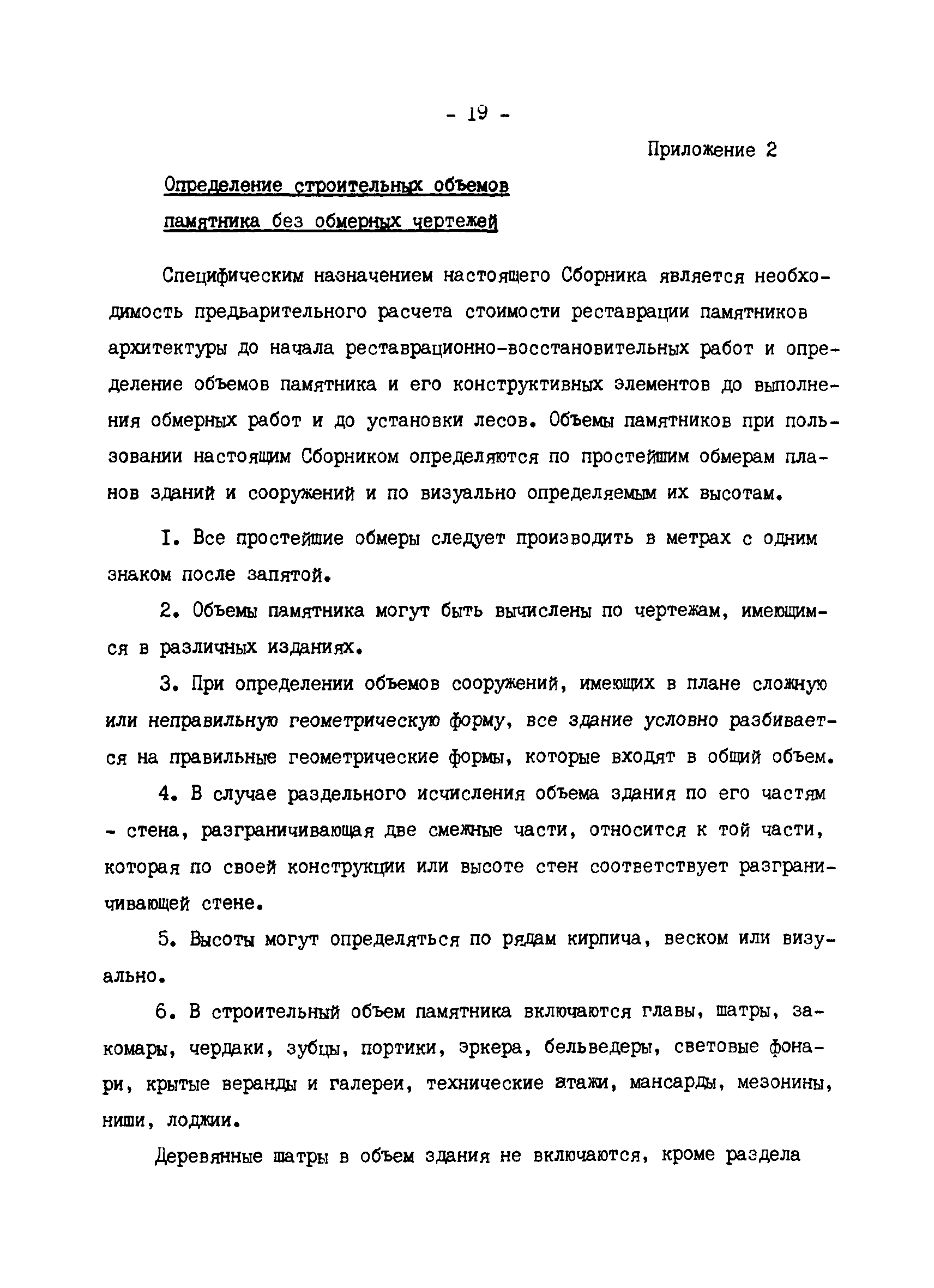 - 19 -

Приложение 2

Определение строительных объемов памятника без обмерных чертежей

Специфическим назначением настоящего Сборника является необходимость предварительного расчета стоимости реставрации памятников архитектуры до начала реставрационно-восстановительных работ и определение объемов памятника и его конструктивных элементов до выполнения обмерных работ и до установки лесов. Объемы памятников при пользовании настоящим Сборником определяются по простейшим обмерам планов зданий и сооружений и по визуально определяемым их высотам.

I. Все простейшие обмеры следует производить в метрах с одним знаком после запятой.

2. Объемы памятника могут быть вычислены по чертежам, имеющимся в различных изданиях.

3. При определении объемов сооружений, имеющих в плане сложную или неправильную геометрическую форму, все здание условно разбивается на правильные геометрические формы, которые входят в общий объем.

4. В случае раздельного исчисления объема здания по его частям - стена, разграничивающая две смежные части, относится к той части, которая по своей конструкции или высоте стен соответствует разграничивающей стене.

5. Высоты могут определяться по рядам кирпича, веском или визуально.

6. В строительный объем памятника включаются главы, шатры, закомары, чердаки, зубцы, портики, эркера, бельведеры, световые фонари, крытые веранды и галереи, технические этажи, мансарды, мезонины, ниши, лоджии.

Деревянные шатры в объем здания не включаются, кроме раздела